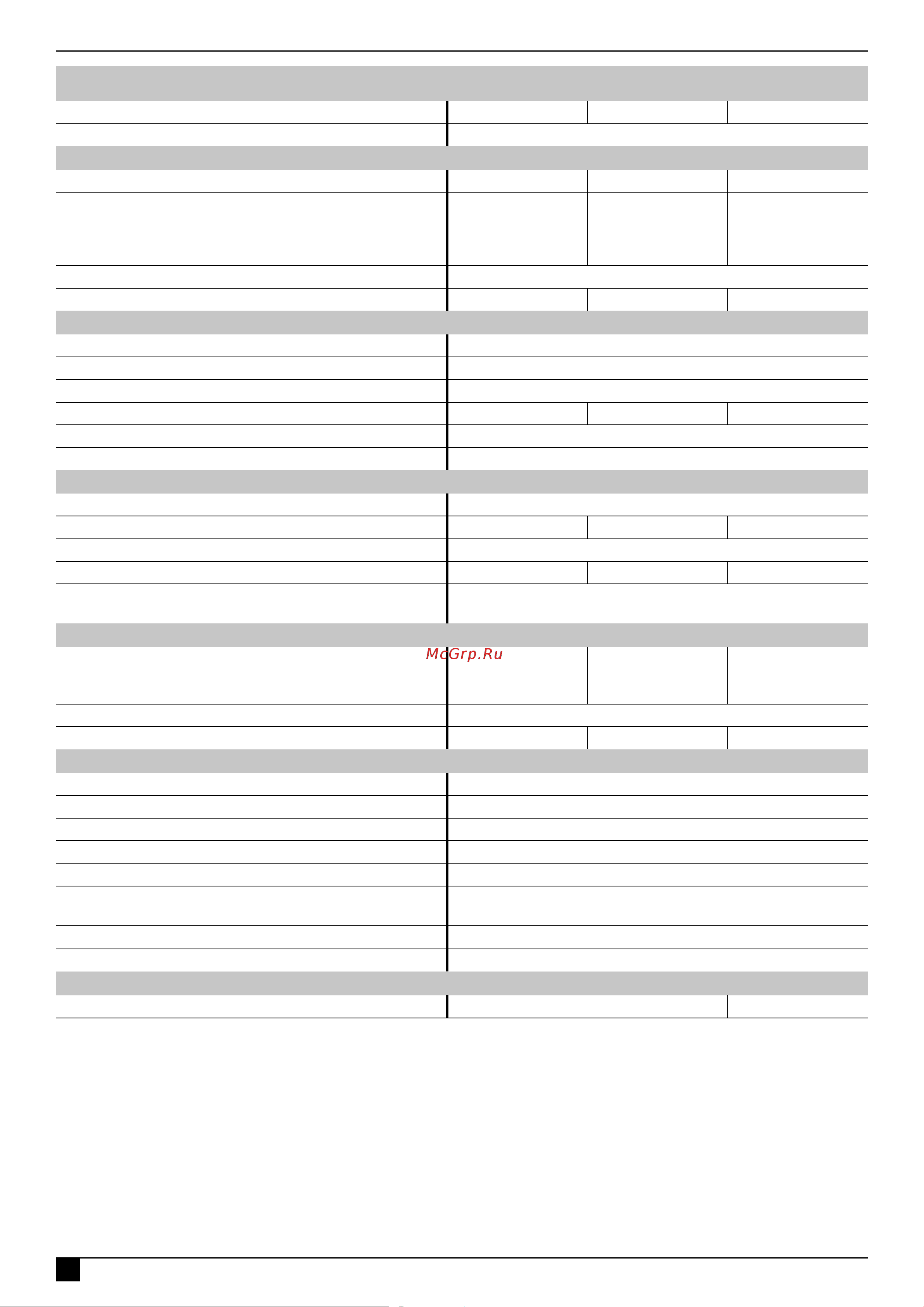 McGrp.Ru